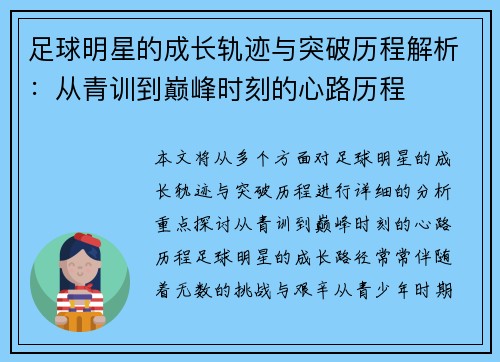 足球明星的成长轨迹与突破历程解析：从青训到巅峰时刻的心路历程

本文将从多个方面对足球明星的成长轨迹与突破历程进行详细的分析重点探讨从青训到巅峰时刻的心路历程足球明星的成长路径常常伴随着无数的挑战与艰辛从青少年时期